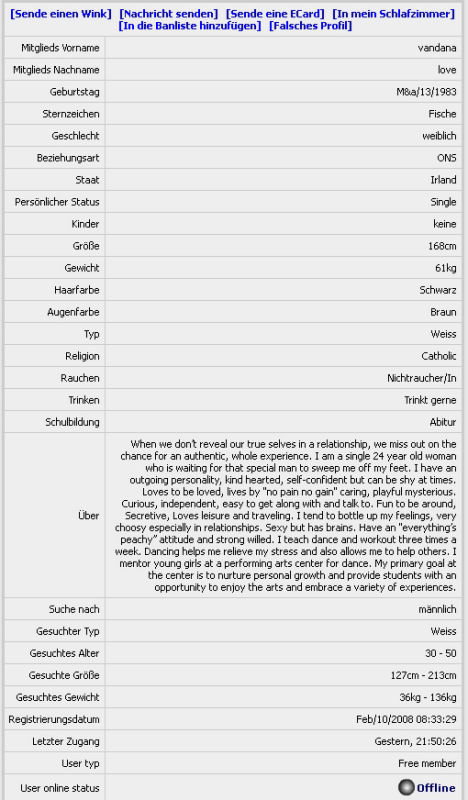 [Sende einen Wink] [Nachricht senden] [Sende eine ECard] [In mein Schlafzimmer] [In die Banliste hinzufügen] [Falsches Profil]

| | |
|---|---|
| Mitglieds Vorname | vandana |
| Mitglieds Nachname | love |
| Geburtstag | M&a/13/1983 |
| Sternzeichen | Fische |
| Geschlecht | weiblich |
| Beziehungsart | ONS |
| Staat | Irland |
| Persönlicher Status | Single |
| Kinder | keine |
| Größe | 168cm |
| Gewicht | 61kg |
| Haarfarbe | Schwarz |
| Augenfarbe | Braun |
| Typ | Weiss |
| Religion | Catholic |
| Rauchen | Nichtraucher/In |
| Trinken | Trinkt gerne |
| Schulbildung | Abitur |
| Über | When we don't reveal our true selves in a relationship, we miss out on the chance for an authentic, whole experience. I am a single 24 year old woman who is waiting for that special man to sweep me off my feet. I have an outgoing personality, kind hearted, self-confident but can be shy at times. Loves to be loved, lives by "no pain no gain" caring, playful mysterious. Curious, independent, easy to get along with and talk to. Fun to be around, Secretive, Loves leisure and traveling. I tend to bottle up my feelings, very choosy especially in relationships. Sexy but has brains. Have an "everything's peachy" attitude and strong willed. I teach dance and workout three times a week. Dancing helps me relieve my stress and also allows me to help others. I mentor young girls at a performing arts center for dance. My primary goal at the center is to nurture personal growth and provide students with an opportunity to enjoy the arts and embrace a variety of experiences. |
| Suche nach | männlich |
| Gesuchter Typ | Weiss |
| Gesuchtes Alter | 30 - 50 |
| Gesuchte Größe | 127cm - 213cm |
| Gesuchtes Gewicht | 36kg - 136kg |
| Registrierungsdatum | Feb/10/2008 08:33:29 |
| Letzter Zugang | Gestern, 21:50:26 |
| User typ | Free member |
| User online status | Offline |